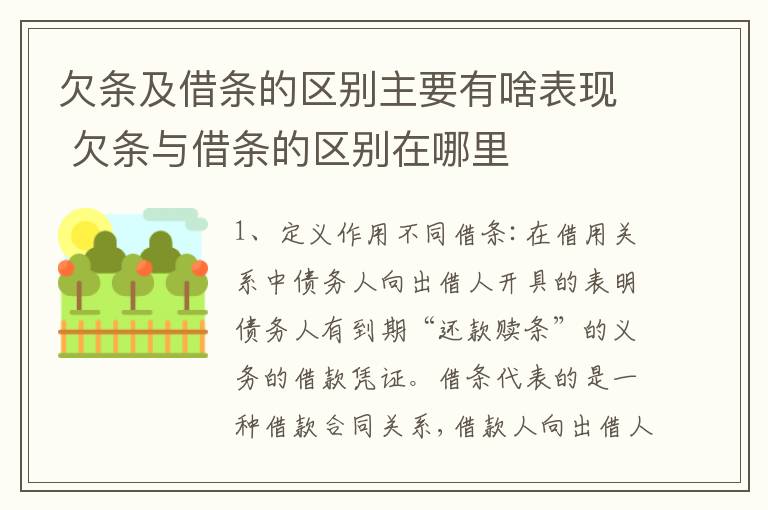 欠条及借条的区别主要有啥表现 欠条与借条的区别在哪里

1、定义作用不同借条：在借用关系中债务人向出借人开具的表明债务人有到期“还款赎条”的义务的借款凭证。借条代表的是一种借款合同关系，借款人向出借人